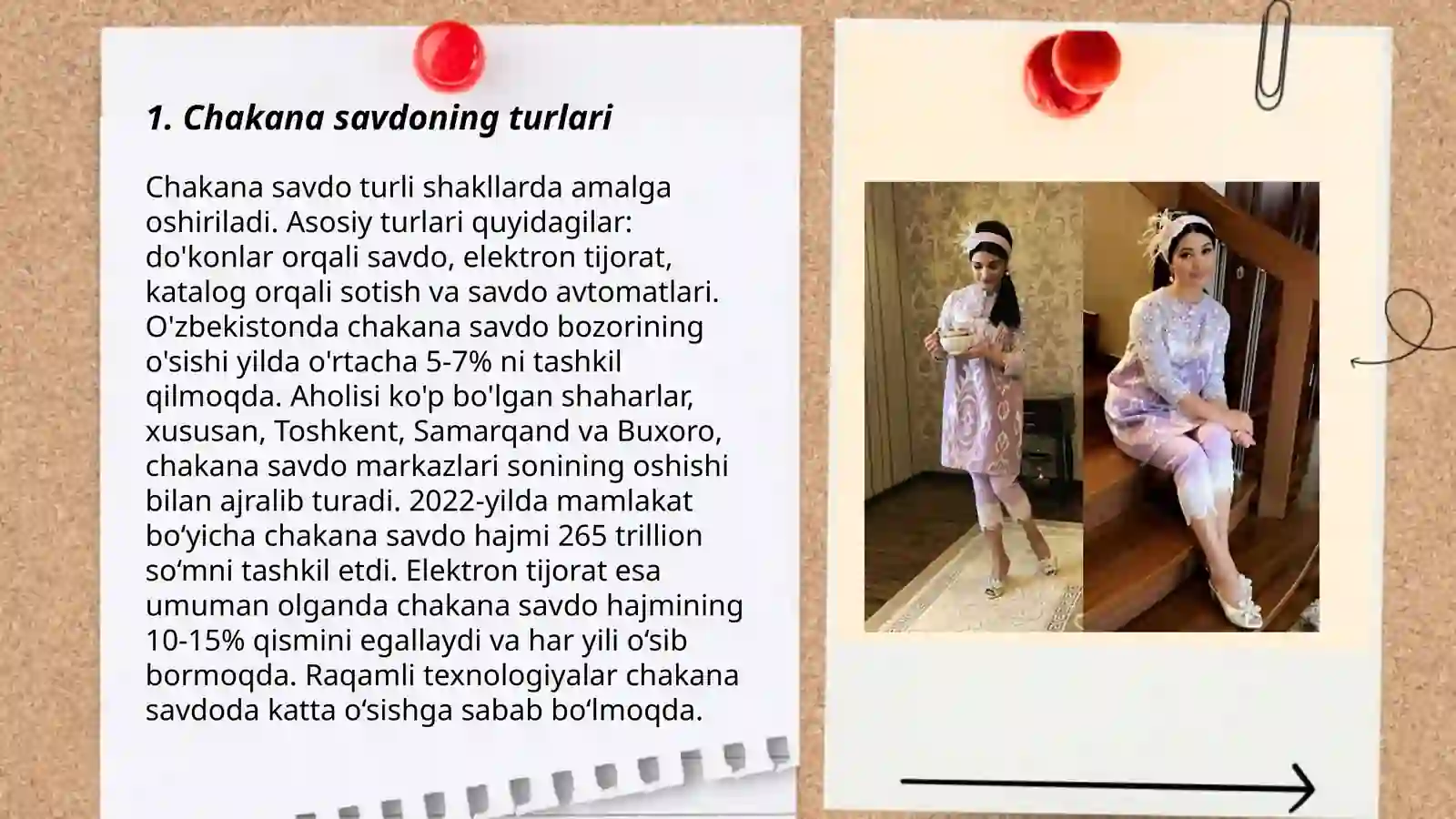 1. Chakana savdoning turlari

Chakana savdo turli shakllarda amalga oshiriladi. Asosiy turlari quyidagilar: do'konlar orqali savdo, elektron tijorat, katalog orqali sotish va savdo avtomatlari. O'zbekistonda chakana savdo bozorining o'sishi yilda o'rtacha 5-7% ni tashkil qilmoqda. Aholisi ko'p bo'lgan shaharlar, xususan, Toshkent, Samarqand va Buxoro, chakana savdo markazlari sonining oshishi bilan ajralib turadi. 2022-yilda mamlakat bo‘yicha chakana savdo hajmi 265 trillion so‘mni tashkil etdi. Elektron tijorat esa umuman olganda chakana savdo hajmining 10-15% qismini egallaydi va har yili o‘sib bormoqda. Raqamli texnologiyalar chakana savdoda katta o‘sishga sabab bo‘lmoqda.